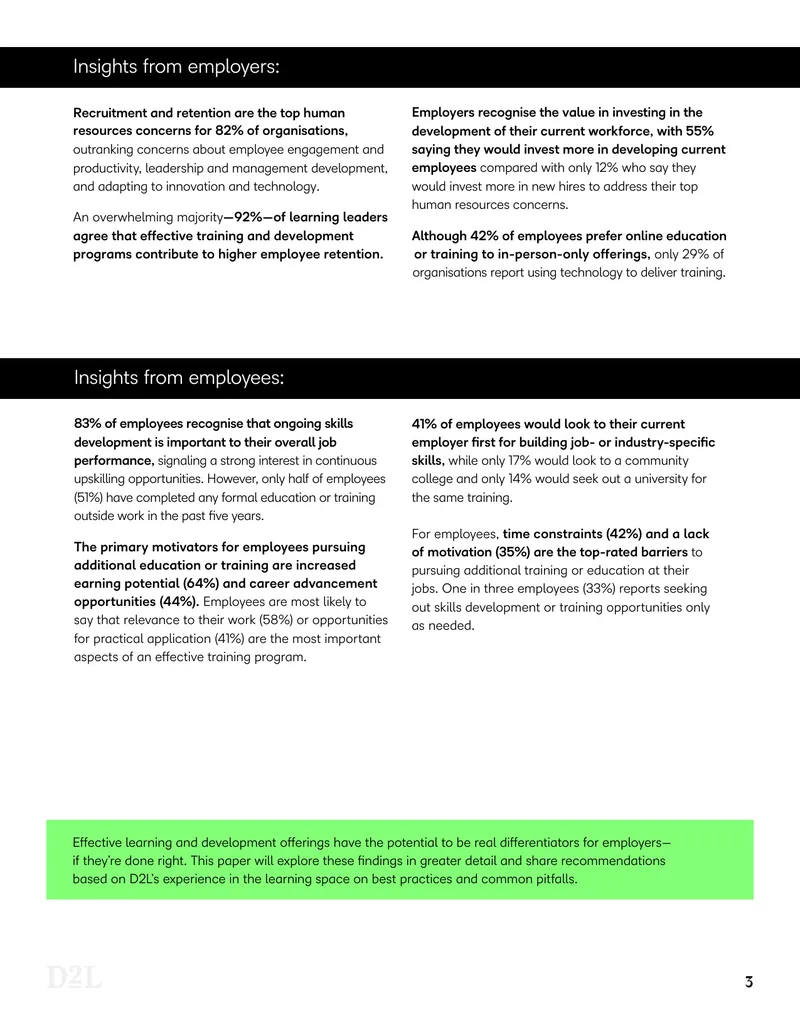 Insights from employers:

Recruitment and retention are the top human resources concerns for 82% of organisations, outranking concerns about employee engagement and productivity, leadership and management development, and adapting to innovation and technology.

An overwhelming majority—92%—of learning leaders agree that effective training and development programs contribute to higher employee retention.

Employers recognise the value in investing in the development of their current workforce, with 55% saying they would invest more in developing current employees compared with only 12% who say they would invest more in new hires to address their top human resources concerns.

Although 42% of employees prefer online education or training to in-person-only offerings, only 29% of organisations report using technology to deliver training.

Insights from employees:

83% of employees recognise that ongoing skills development is important to their overall job performance, signaling a strong interest in continuous upskilling opportunities. However, only half of employees (51%) have completed any formal education or training outside work in the past five years.

The primary motivators for employees pursuing additional education or training are increased earning potential (64%) and career advancement opportunities (44%). Employees are most likely to say that relevance to their work (58%) or opportunities for practical application (41%) are the most important aspects of an effective training program.

41% of employees would look to their current employer first for building job- or industry-specific skills, while only 17% would look to a community college and only 14% would seek out a university for the same training.

For employees, time constraints (42%) and a lack of motivation (35%) are the top-rated barriers to pursuing additional training or education at their jobs. One in three employees (33%) reports seeking out skills development or training opportunities only as needed.

Effective learning and development offerings have the potential to be real differentiators for employers—if they're done right. This paper will explore these findings in greater detail and share recommendations based on D2L's experience in the learning space on best practices and common pitfalls.

D2L

3